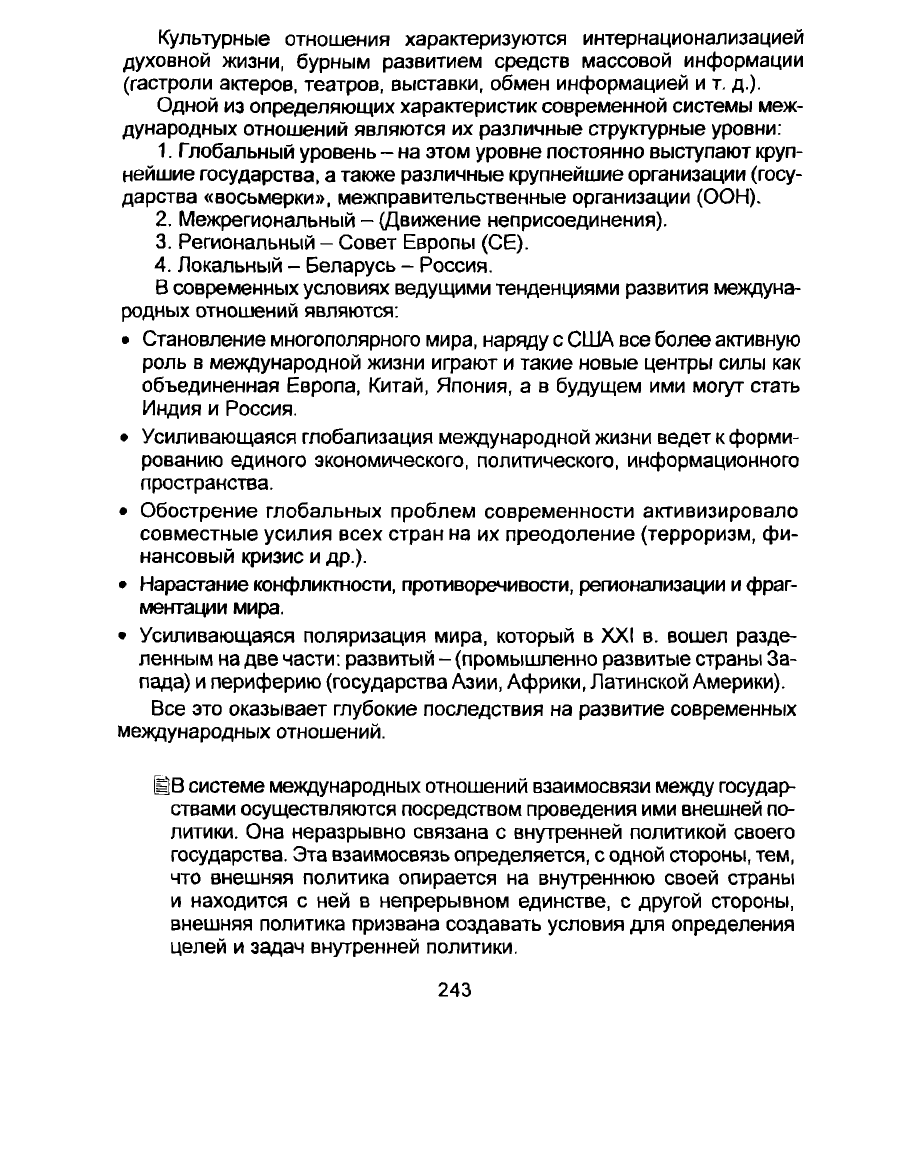 Культурные отношения характеризуются интернационализацией духовной жизни, бурным развитием средств массовой информации (гастроли актеров, театров, выставки, обмен информацией и т. д.).

Одной из определяющих характеристик современной системы международных отношений являются их различные структурные уровни:

1. Глобальный уровень – на этом уровне постоянно выступают крупнейшие государства, а также различные крупнейшие организации (государства «восьмерки», межправительственные организации (ООН).

2. Межрегиональный – (Движение неприсоединения).

3. Региональный – Совет Европы (СЕ).

4. Локальный – Беларусь – Россия.

В современных условиях ведущими тенденциями развития международных отношений являются:

• Становление многополярного мира, наряду с США все более активную роль в международной жизни играют и такие новые центры силы как объединенная Европа, Китай, Япония, а в будущем ими могут стать Индия и Россия.

• Усиливающаяся глобализация международной жизни ведет к формированию единого экономического, политического, информационного пространства.

• Обострение глобальных проблем современности активизировало совместные усилия всех стран на их преодоление (терроризм, финансовый кризис и др.).

• Нарастание конфликтности, противоречивости, регионализации и фрагментации мира.

• Усиливающаяся поляризация мира, который в XXI в. вошел разделенным на две части: развитый – (промышленно развитые страны Запада) и периферию (государства Азии, Африки, Латинской Америки).

Все это оказывает глубокие последствия на развитие современных международных отношений.

В системе международных отношений взаимосвязи между государствами осуществляются посредством проведения ими внешней политики. Она неразрывно связана с внутренней политикой своего государства. Эта взаимосвязь определяется, с одной стороны, тем, что внешняя политика опирается на внутреннюю своей страны и находится с ней в непрерывном единстве, с другой стороны, внешняя политика призвана создавать условия для определения целей и задач внутренней политики.

243